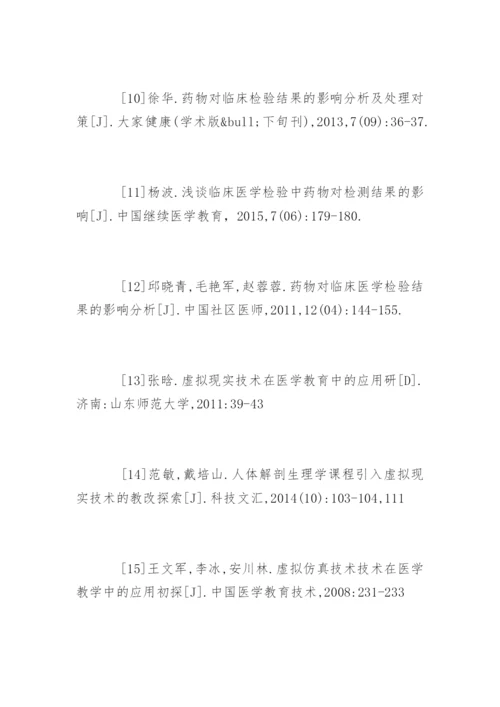 [10]徐华.药物对临床检验结果的影响分析及处理对策[J].大家健康(学术版&bull;下旬刊),2013,7(09):36-37.

[11]杨波.浅谈临床医学检验中药物对检测结果的影响[J].中国继续医学教育, 2015,7(06):179-180.

[12]邱晓青,毛艳军,赵蓉蓉.药物对临床医学检验结果的影响分析[J].中国社区医师,2011,12(04):144-155.

[13]张晗.虚拟现实技术在医学教育中的应用研[D].济南:山东师范大学,2011:39-43

[14]范敏,戴培山.人体解剖生理学课程引入虚拟现实技术的教改探索[J].科技文汇,2014(10):103-104,111

[15]王文军,李冰,安川林.虚拟仿真技术技术在医学教学中的应用初探[J].中国医学教育技术,2008:231-233